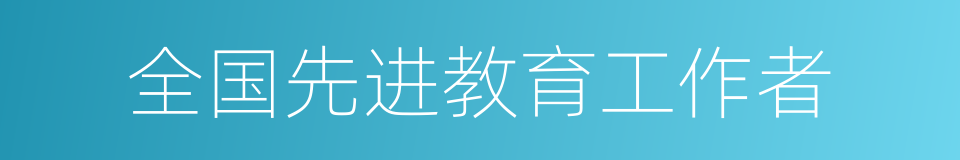 全国先进教育工作者